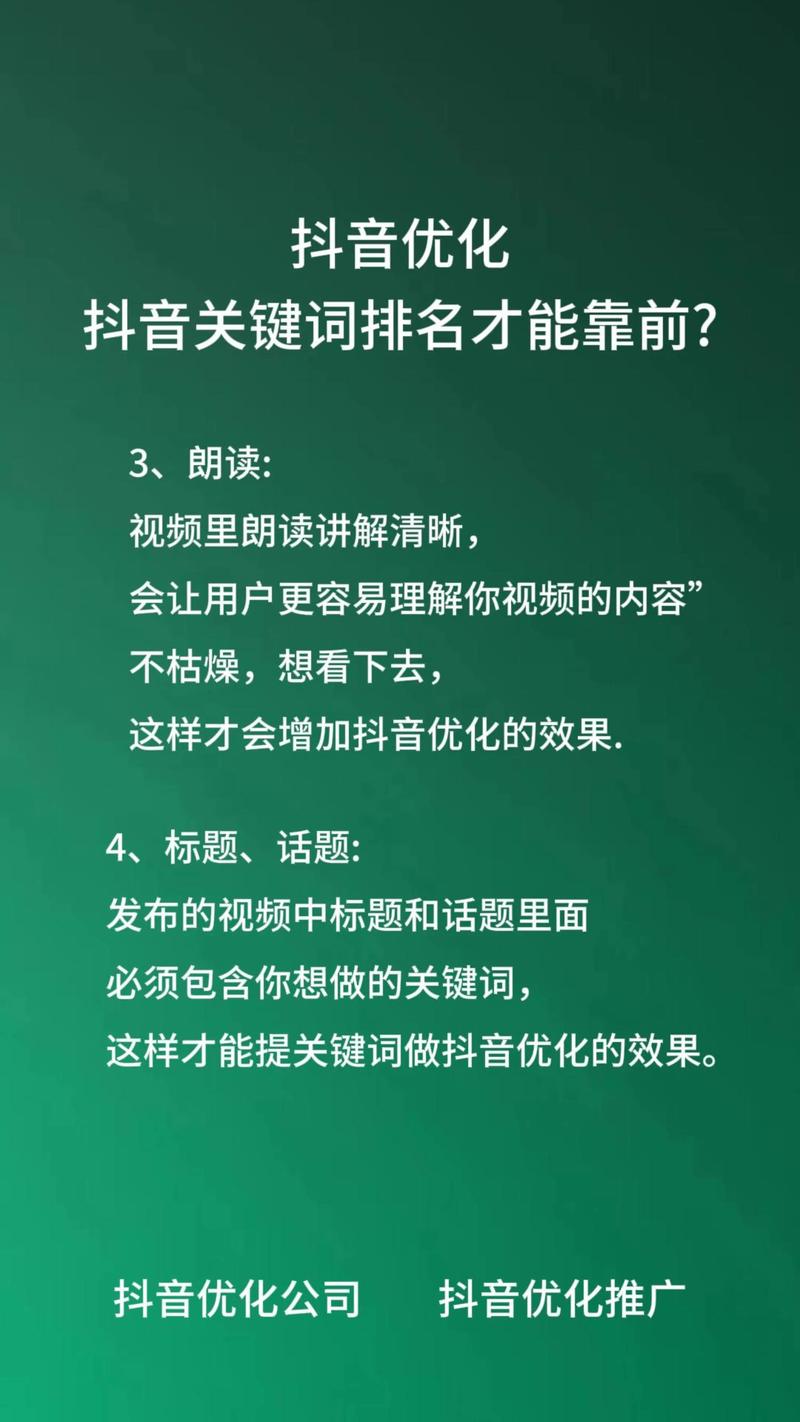 抖音优化
抖音关键词排名才能靠前?

3、朗读:
视频里朗读讲解清晰,
会让用户更容易理解你视频的内容”
不枯燥,想看下去,
这样才会增加抖音优化的效果.

4、标题、话题:
发布的视频中标题和话题里面
必须包含你想做的关键词,
这样才能提关键词做抖音优化的效果。

抖音优化公司　　抖音优化推广